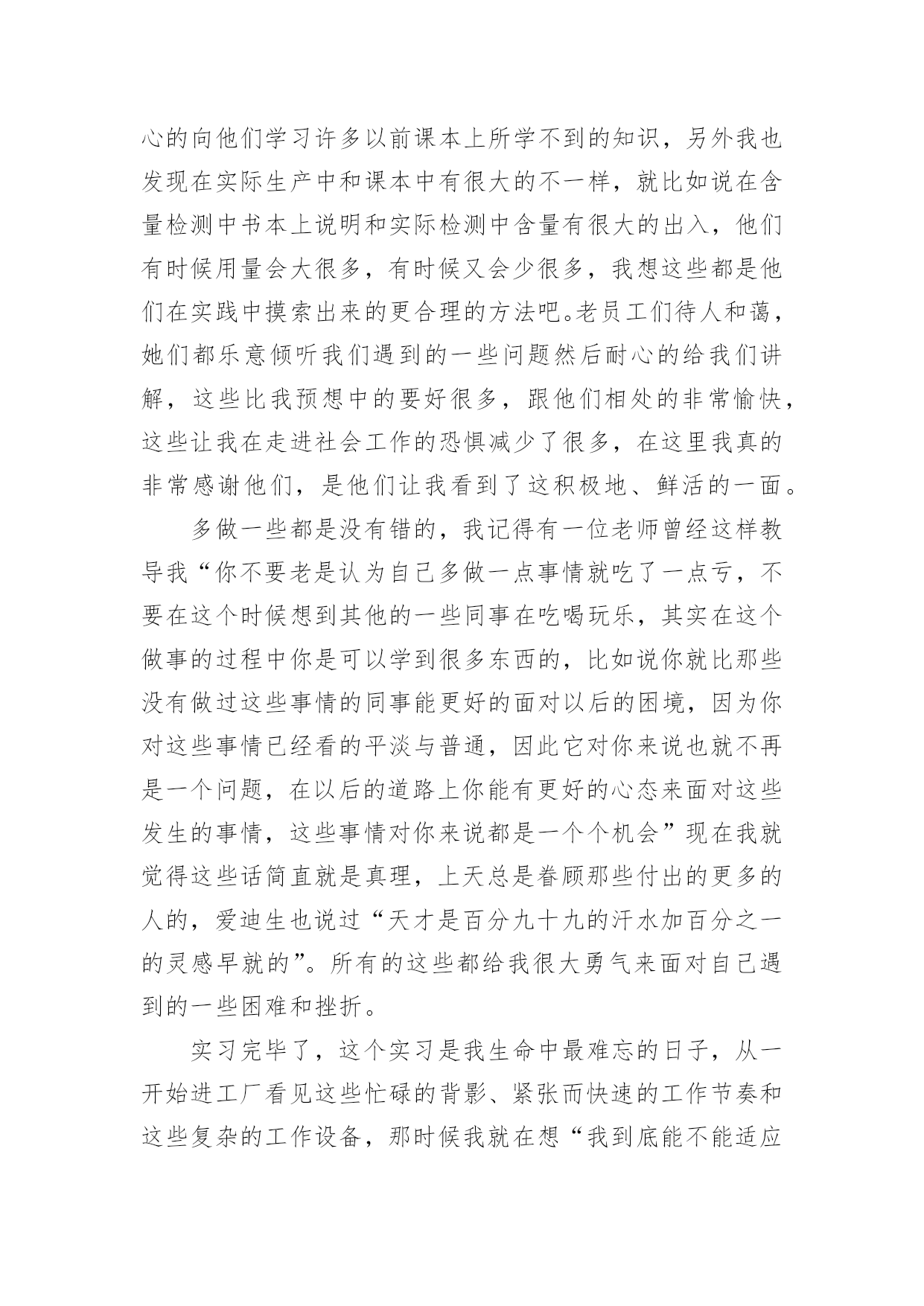 心的向他们学习许多以前课本上所学不到的知识，另外我也发现在实际生产中和课本中有很大的不一样，就比如说在含量检测中书本上说明和实际检测中含量有很大的出入，他们有时候用量会大很多，有时候又会少很多，我想这些都是他们在实践中摸索出来的更合理的方法吧。老员工们待人和蔼，她们都乐意倾听我们遇到的一些问题然后耐心的给我们讲解，这些比我预想中的要好很多，跟他们相处的非常愉快，这些让我在走进社会工作的恐惧减少了很多，在这里我真的非常感谢他们，是他们让我看到了这积极地、鲜活的一面。

多做一些都是没有错的，我记得有一位老师曾经这样教导我“你不要老是认为自己多做一点事情就吃了一点亏，不要在这个时候想到其他的一些同事在吃喝玩乐，其实在这个做事的过程中你是可以学到很多东西的，比如说你就比那些没有做过这些事情的同事能更好的面对以后的困境，因为你对这些事情已经看的平淡与普通，因此它对你来说也就不再是一个问题，在以后的道路上你能有更好的心态来面对这些发生的事情，这些事情对你来说都是一个个机会”现在我就觉得这些话简直就是真理，上天总是眷顾那些付出的更多的人的，爱迪生也说过“天才是百分九十九的汗水加百分之一的灵感早就的”。所有的这些都给我很大勇气来面对自己遇到的一些困难和挫折。

实习完毕了，这个实习是我生命中最难忘的日子，从一开始进工厂看见这些忙碌的背影、紧张而快速的工作节奏和这些复杂的工作设备，那时候我就在想“我到底能不能适应